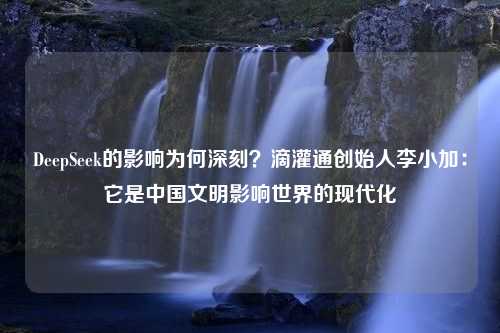 DeepSeek的影响为何深刻？滴灌通创始人李小加：它是中国文明影响世界的现代化